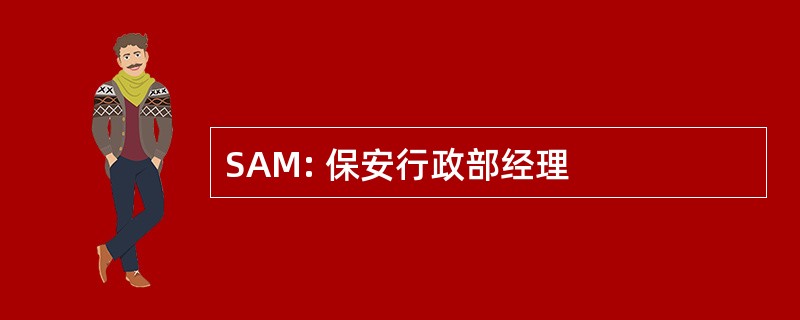 SAM: 保安行政部经理